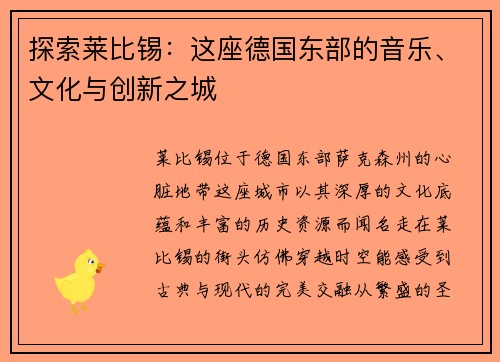 探索莱比锡：这座德国东部的音乐、文化与创新之城

莱比锡位于德国东部萨克森州的心脏地带这座城市以其深厚的文化底蕴和丰富的历史资源而闻名走在莱比锡的街头仿佛穿越时空能感受到古典与现代的完美交融从繁盛的圣